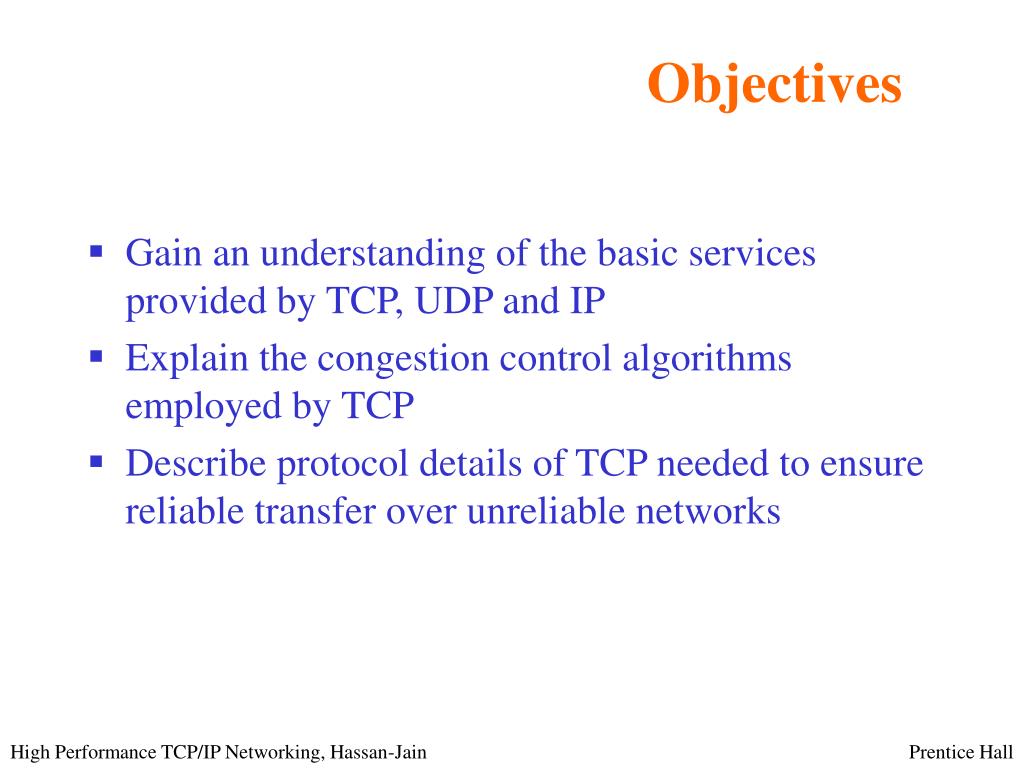 Objectives

▪ Gain an understanding of the basic services provided by TCP, UDP and IP
▪ Explain the congestion control algorithms employed by TCP
▪ Describe protocol details of TCP needed to ensure reliable transfer over unreliable networks

High Performance TCP/IP Networking, Hassan-Jain

Prentice Hall